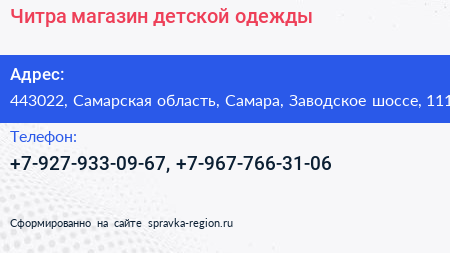 Читра магазин детской одежды

Адрес:
443022, Самарская область, Самара, Заводское шоссе, 111

Телефон:
+7-927-933-09-67, +7-967-766-31-06

Сформированно на сайте spravka-region.ru